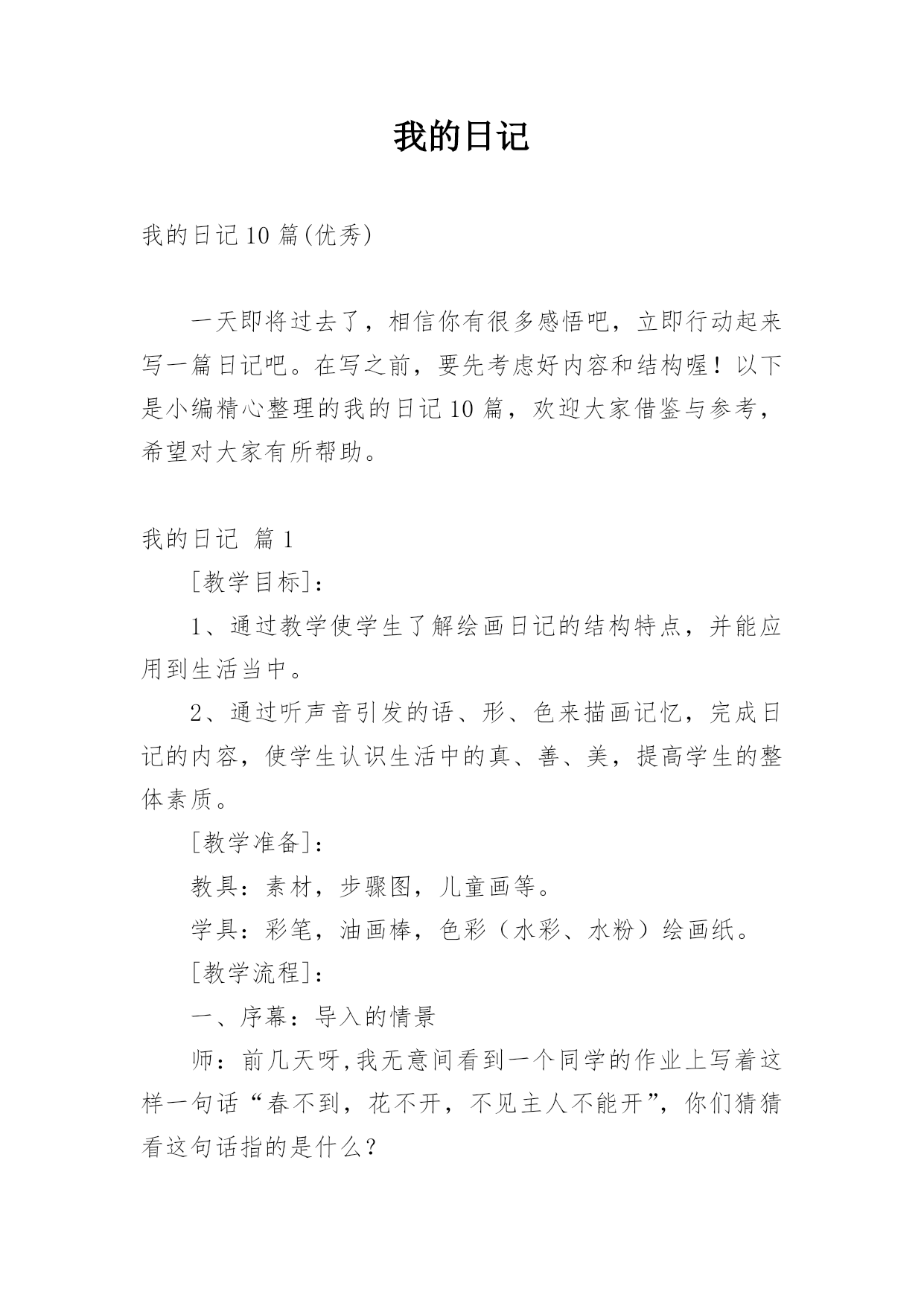 我的日记

我的日记 10 篇(优秀)

一天即将过去了，相信你有很多感悟吧，立即行动起来写一篇日记吧。在写之前，要先考虑好内容和结构喔！以下是小编精心整理的我的日记 10 篇，欢迎大家借鉴与参考，希望对大家有所帮助。

我的日记 篇 1

[教学目标]：

1、通过教学使学生了解绘画日记的结构特点，并能应用到生活当中。

2、通过听声音引发的语、形、色来描画记忆，完成日记的内容，使学生认识生活中的真、善、美，提高学生的整体素质。

[教学准备]：

教具：素材，步骤图，儿童画等。

学具：彩笔，油画棒，色彩（水彩、水粉）绘画纸。

[教学流程]：

一、序幕：导入的情景

师：前几天呀,我无意间看到一个同学的作业上写着这样一句话“春不到，花不开，不见主人不能开”，你们猜猜看这句话指的是什么？